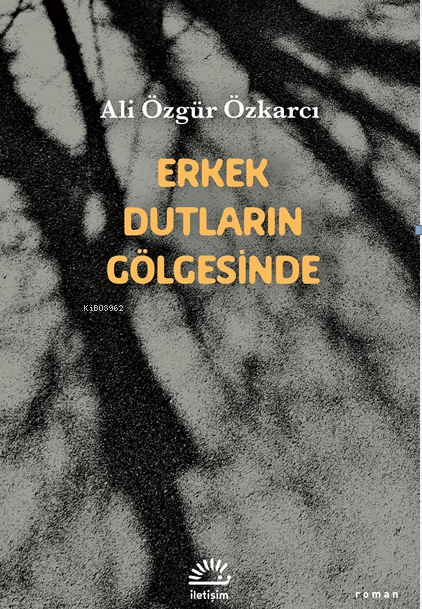 Ali Özgür Özkarcı

ERKEK DUTLARIN GÖLGESİNDE

KiB03962

iletişim

roman